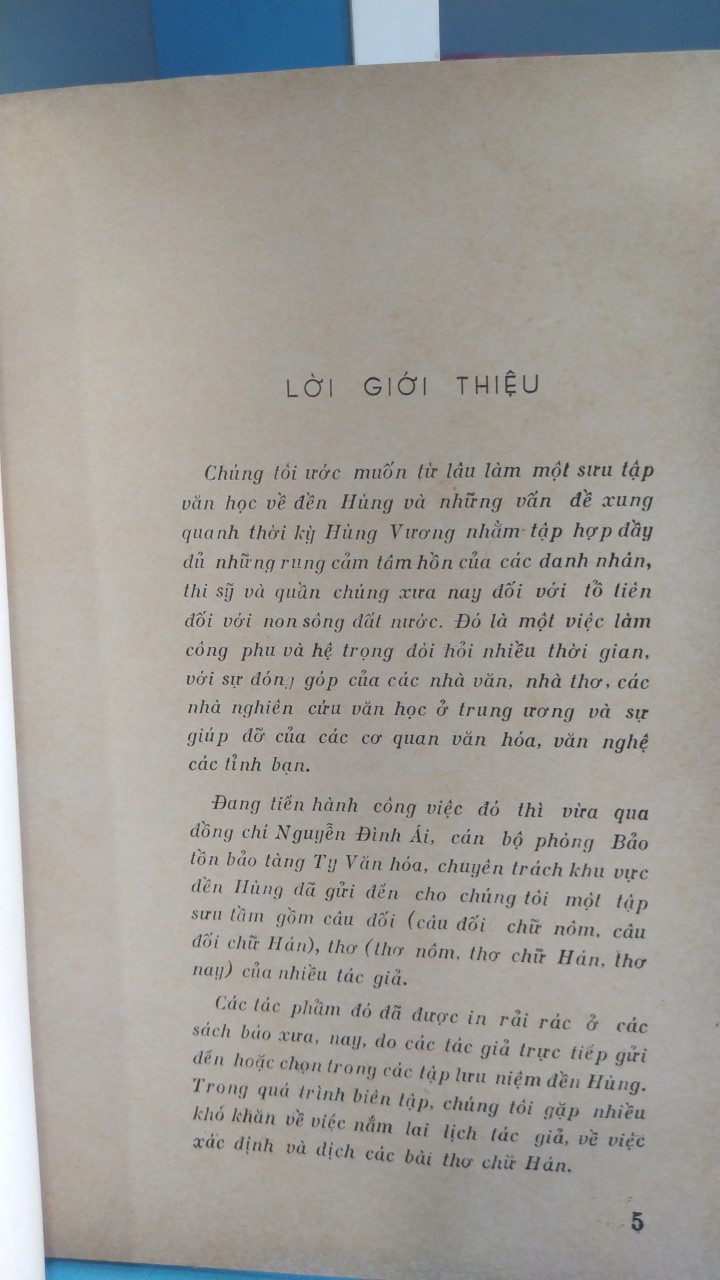 LỜI GIỚI THIỆU

Chúng tôi ước muốn từ lâu làm một sưu tập văn học về đền Hùng và những vấn đề xung quanh thời kỳ Hùng Vương nhằm tập hợp đầy đủ những rung cảm tâm hồn của các danh nhân, thi sỹ và quần chúng xưa nay đối với tổ tiên đối với non sông đất nước. Đó là một việc làm công phu và hệ trọng đòi hỏi nhiều thời gian, với sự đóng góp của các nhà văn, nhà thơ, các nhà nghiên cứu văn học ở trung ương và sự giúp đỡ của các cơ quan văn hóa, văn nghệ các tỉnh bạn.

Đang tiến hành công việc đó thì vừa qua đồng chí Nguyễn Đình Ái, cán bộ phòng Bảo tồn bảo tàng Ty Văn hóa, chuyên trách khu vực đền Hùng đã gửi đến cho chúng tôi một tập sưu tầm gồm câu đối (câu đối chữ nôm, câu đối chữ Hán), thơ (thơ nôm, thơ chữ Hán, thơ nay) của nhiều tác giả.

Các tác phẩm đó đã được in rải rác ở các sách báo xưa, nay, do các tác giả trực tiếp gửi đến hoặc chọn trong các tập lưu niệm đền Hùng. Trong quá trình biên tập, chúng tôi gặp nhiều khó khăn về việc nắm lai lịch tác giả, về việc xác định và dịch các bài thơ chữ Hán.

5